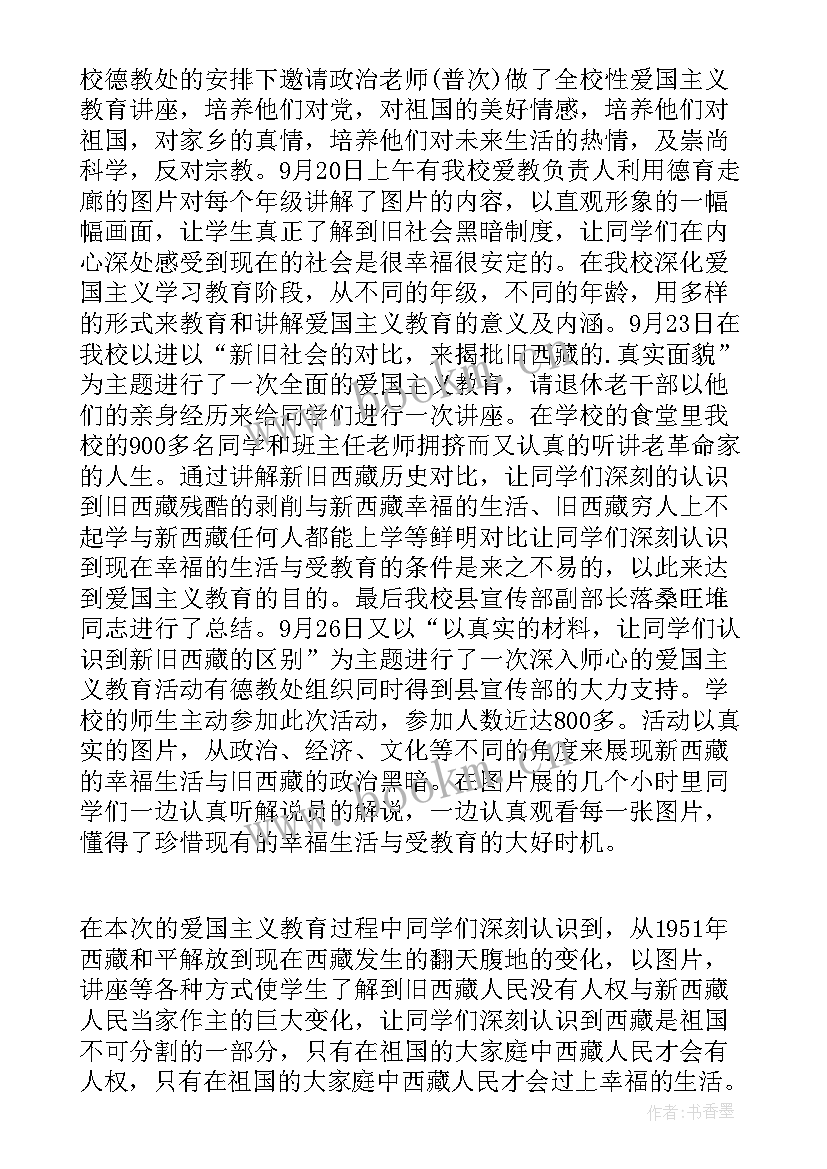 校德教处的安排下邀请政治老师(普次)做了全校性爱国主义教育讲座，培养他们对党，对祖国的美好情感，培养他们对祖国，对家乡的真情，培养他们对未来生活的热情，及崇尚科学，反对宗教。9月20日上午有我校爱教负责人利用德育走廊的图片对每个年级讲解了图片的内容，以直观形象的一幅幅画面，让学生真正了解到旧社会黑暗制度，让同学们在内心深处感受到现在的社会是很幸福很安定的。在我校深化爱国主义学习教育阶段，从不同的年级，不同的年龄，用多样的形式来教育和讲解爱国主义教育的意义及内涵。9月23日在我校以进以“新旧社会的对比，来揭批旧西藏的.真实面貌”为主题进行了一次全面的爱国主义教育，请退休老干部以他们的亲身经历来给同学们进行一次讲座。在学校的食堂里我校的900多名同学和班主任老师拥挤而又认真的听讲老革命家的人生。通过讲解新旧西藏历史对比，让同学们深刻的认识到旧西藏残酷的剥削与新西藏幸福的生活、旧西藏穷人上不起学与新西藏任何人都能上学等鲜明对比让同学们深刻认识到现在幸福的生活与受教育的条件是来之不易的，以此来达到爱国主义教育的目的。最后我校县宣传部副部长落桑旺堆同志进行了总结。9月26日又以“以真实的材料，让同学们认识到新旧西藏的区别”为主题进行了一次深入师心的爱国主义教育活动有德教处组织同时得到县宣传部的大力支持。学校的师生主动参加此次活动，参加人数近达800多。活动以真实的图片，从政治、经济、文化等不同的角度来展现新西藏的幸福生活与旧西藏的政治黑暗。在图片展的几个小时里同学们一边认真听解说员的解说，一边认真观看每一张图片，懂得了珍惜现有的幸福生活与受教育的大好时机。

在本次的爱国主义教育过程中同学们深刻认识到，从1951年西藏和平解放到现在西藏发生的翻天腹地的变化，以图片，讲座等各种方式使学生了解到旧西藏人民没有人权与新西藏人民当家作主的巨大变化，让同学们深刻认识到西藏是祖国不可分割的一部分，只有在祖国的大家庭中西藏人民才会有人权，只有在祖国的大家庭中西藏人民才会过上幸福的生活。

作者：书香墨